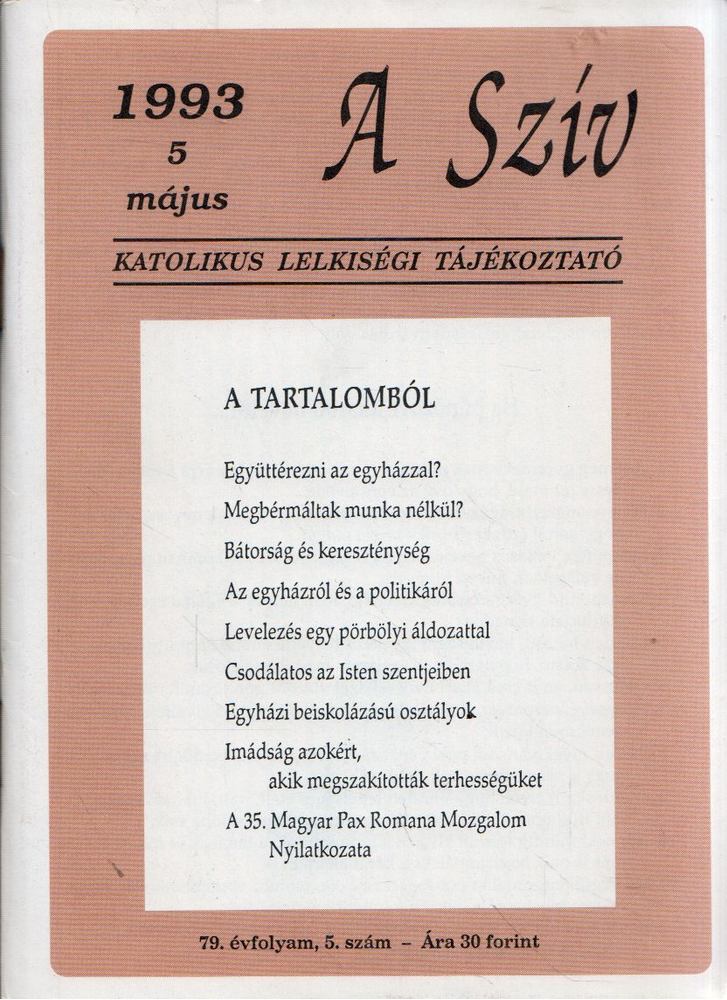 1993
5
május

A Szív

KATOLIKUS LELKISÉGI TÁJÉKOZTATÓ

A TARTALOMBÓL

Együttérezni az egyházzal?

Megbérmáltak munka nélkül?

Bátorság és kereszténység

Az egyházról és a politikáról

Levelezés egy pörbölyi áldozattal

Csodálatos az Isten szentjeiben

Egyházi beiskolázású osztályok

Imádság azokért, akik megszakították terhességüket

A 35. Magyar Pax Romana Mozgalom Nyilatkozata

79. évfolyam, 5. szám – Ára 30 forint